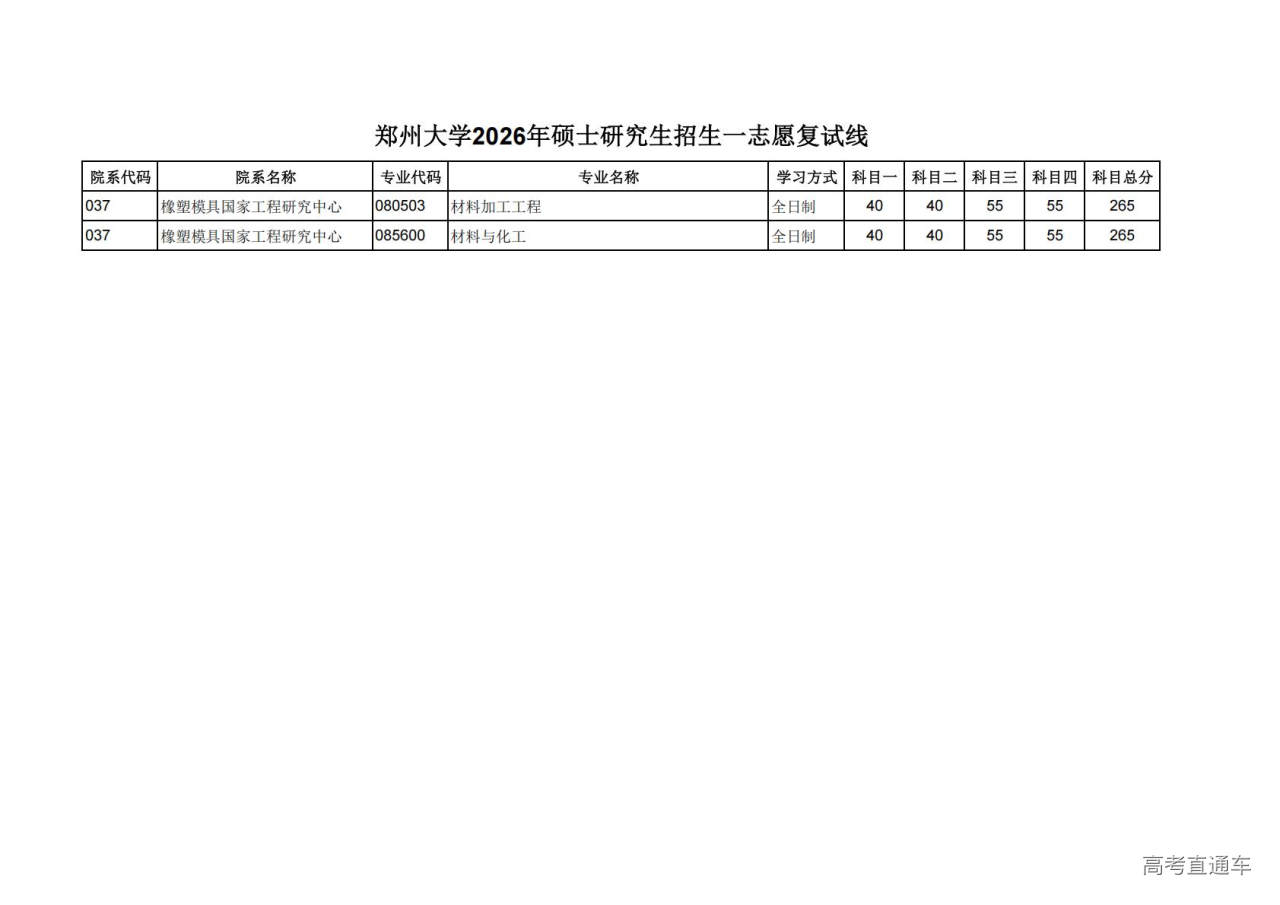 郑州大学2026年硕士研究生招生一志愿复试线

| 院系代码 | 院系名称 | 专业代码 | 专业名称 | 学习方式 | 科目一 | 科目二 | 科目三 | 科目四 | 科目总分 |
|---|---|---|---|---|---|---|---|---|---|
| 037 | 橡塑模具国家工程研究中心 | 080503 | 材料加工工程 | 全日制 | 40 | 40 | 55 | 55 | 265 |
| 037 | 橡塑模具国家工程研究中心 | 085600 | 材料与化工 | 全日制 | 40 | 40 | 55 | 55 | 265 |

高考直通车